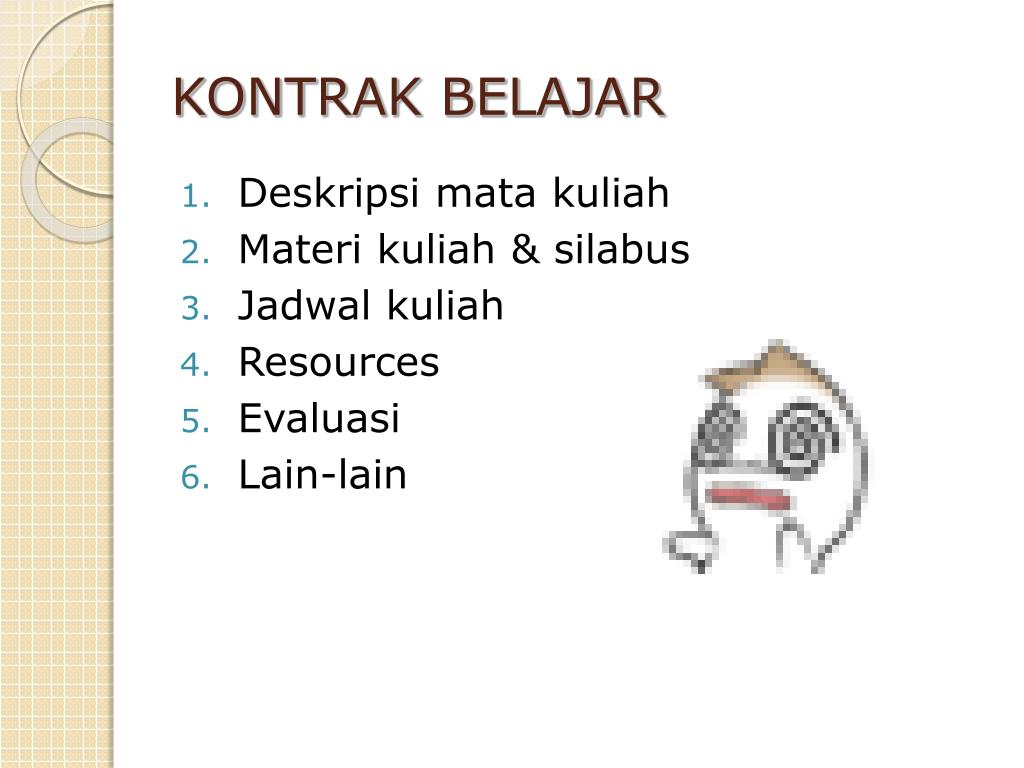 KONTRAK BELAJAR

1. Deskripsi mata kuliah
2. Materi kuliah & silabus
3. Jadwal kuliah
4. Resources
5. Evaluasi
6. Lain-lain